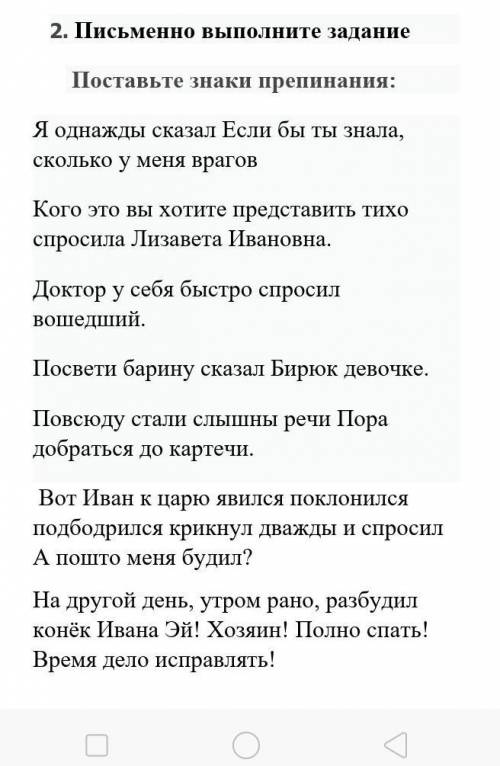 2. Письменно выполните задание

Поставьте знаки препинания:

Я однажды сказал Если бы ты знала, сколько у меня врагов

Кого это вы хотите представить тихо спросила Лизавета Ивановна.

Доктор у себя быстро спросил вошедший.

Посвети барину сказал Бирюк девочке.

Повсюду стали слышны речи Пора добраться до картечи.

Вот Иван к царю явился поклонился подбодрился крикнул дважды и спросил А пошто меня будил?

На другой день, утром рано, разбудил конёк Ивана Эй! Хозяин! Полно спать! Время дело исправлять!